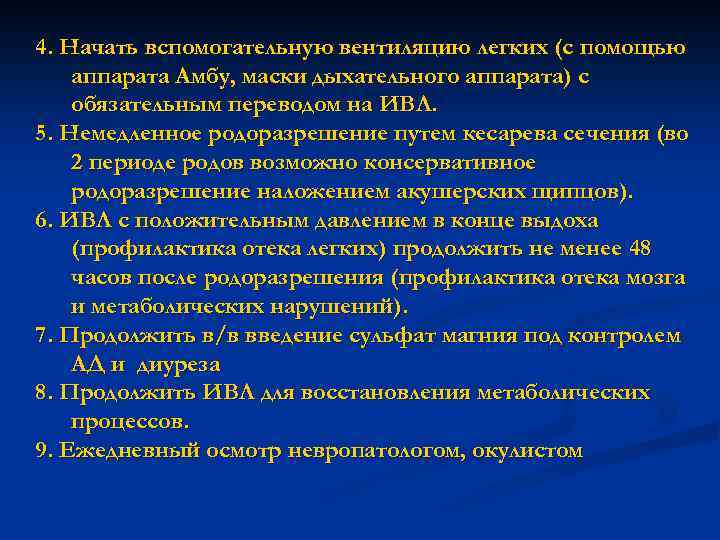 4. Начать вспомогательную вентиляцию легких (с помощью аппарата Амбу, маски дыхательного аппарата) с обязательным переводом на ИВЛ.
5. Немедленное родоразрешение путем кесарева сечения (во 2 периоде родов возможно консервативное родоразрешение наложением акушерских щипцов).
6. ИВЛ с положительным давлением в конце выдоха (профилактика отека легких) продолжить не менее 48 часов после родоразрешения (профилактика отека мозга и метаболических нарушений).
7. Продолжить в/в введение сульфат магния под контролем АД и диуреза
8. Продолжить ИВЛ для восстановления метаболических процессов.
9. Ежедневный осмотр невропатологом, окулистом